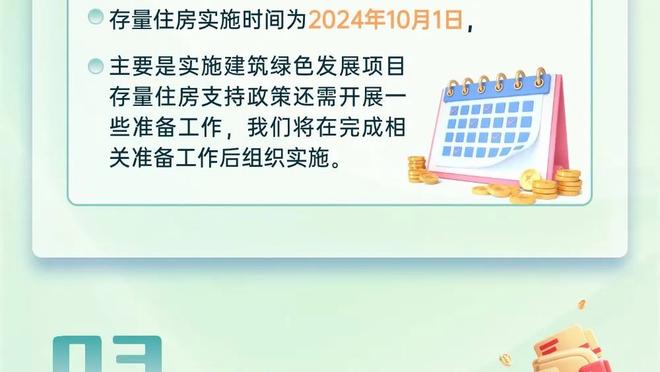 存量住房实施时间为2024年10月1日，

主要是实施建筑绿色发展项目存量住房支持政策还需开展一些准备工作，我们将在完成相关准备工作后组织实施。

03